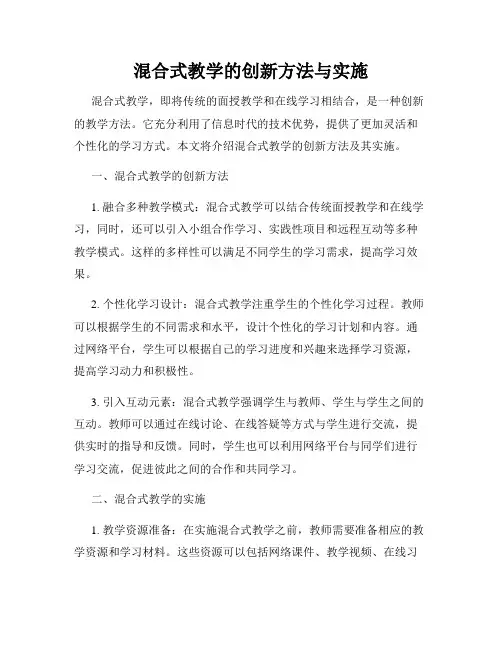 混合式教学的创新方法与实施

混合式教学，即将传统的面授教学和在线学习相结合，是一种创新的教学方法。它充分利用了信息时代的技术优势，提供了更加灵活和个性化的学习方式。本文将介绍混合式教学的创新方法及其实施。

一、混合式教学的创新方法

1. 融合多种教学模式：混合式教学可以结合传统面授教学和在线学习，同时，还可以引入小组合作学习、实践性项目和远程互动等多种教学模式。这样的多样性可以满足不同学生的学习需求，提高学习效果。

2. 个性化学习设计：混合式教学注重学生的个性化学习过程。教师可以根据学生的不同需求和水平，设计个性化的学习计划和内容。通过网络平台，学生可以根据自己的学习进度和兴趣来选择学习资源，提高学习动力和积极性。

3. 引入互动元素：混合式教学强调学生与教师、学生与学生之间的互动。教师可以通过在线讨论、在线答疑等方式与学生进行交流，提供实时的指导和反馈。同时，学生也可以利用网络平台与同学们进行学习交流，促进彼此之间的合作和共同学习。

二、混合式教学的实施

1. 教学资源准备：在实施混合式教学之前，教师需要准备相应的教学资源和学习材料。这些资源可以包括网络课件、教学视频、在线习